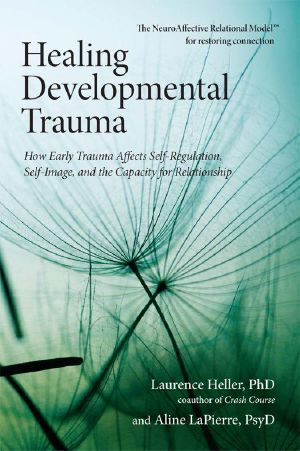 The NeuroAffective Relational Model™ for restoring connection

Healing Developmental Trauma

How Early Trauma Affects Self-Regulation, Self-Image, and the Capacity for Relationship

Laurence Heller, PhD
coauthor of Crash Course
and Aline LaPierre, PsyD